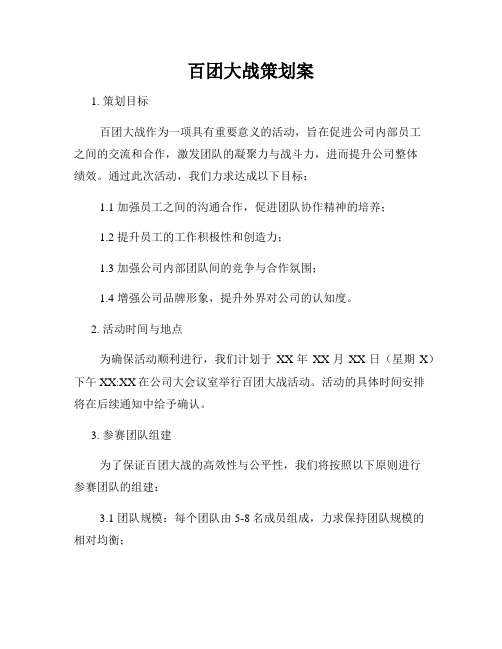 百团大战策划案

1. 策划目标

百团大战作为一项具有重要意义的活动，旨在促进公司内部员工之间的交流和合作，激发团队的凝聚力与战斗力，进而提升公司整体绩效。通过此次活动，我们力求达成以下目标：

1.1 加强员工之间的沟通合作，促进团队协作精神的培养；

1.2 提升员工的工作积极性和创造力；

1.3 加强公司内部团队间的竞争与合作氛围；

1.4 增强公司品牌形象，提升外界对公司的认知度。

2. 活动时间与地点

为确保活动顺利进行，我们计划于 XX 年 XX 月 XX 日（星期 X）下午 XX:XX 在公司大会议室举行百团大战活动。活动的具体时间安排将在后续通知中给予确认。

3. 参赛团队组建

为了保证百团大战的高效性与公平性，我们将按照以下原则进行参赛团队的组建：

3.1 团队规模：每个团队由 5-8 名成员组成，力求保持团队规模的相对均衡；